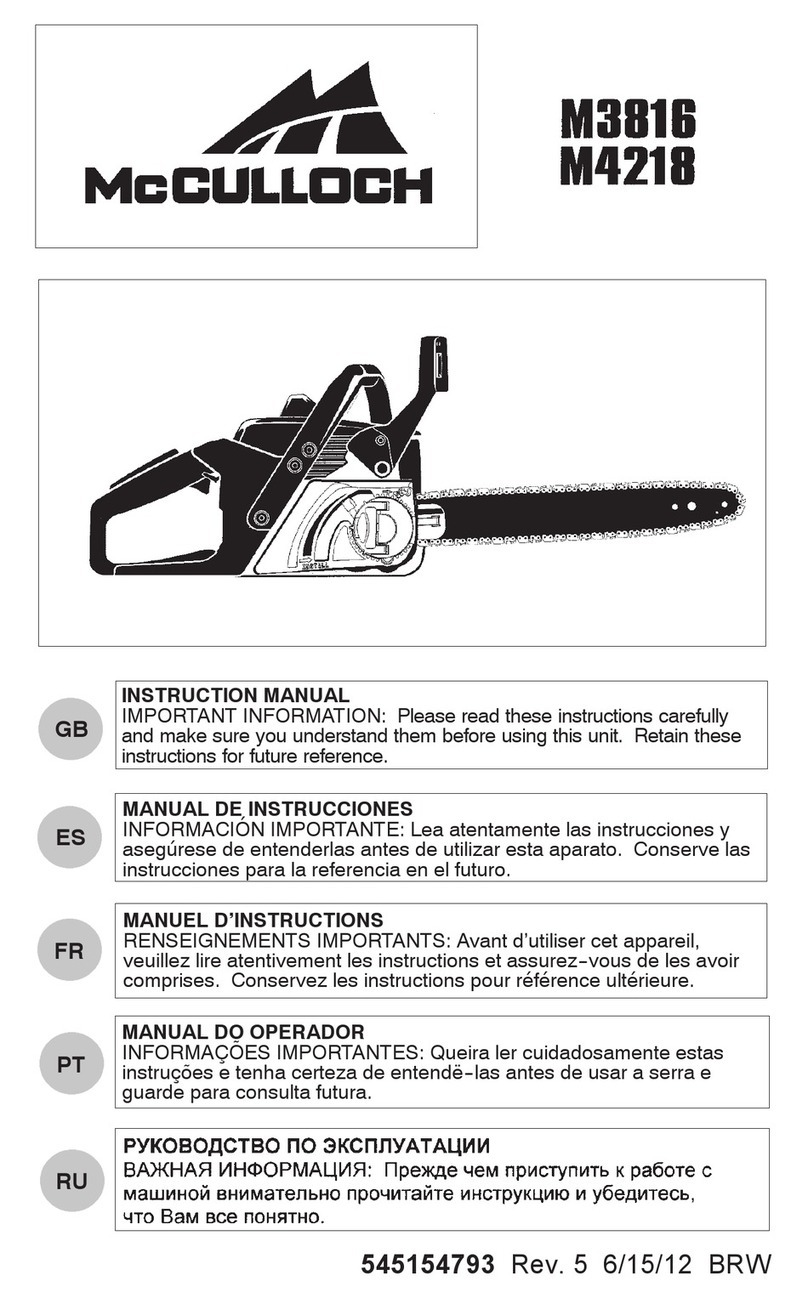 McCULLOCH

M3816
M4218

GB

INSTRUCTION MANUAL
IMPORTANT INFORMATION: Please read these instructions carefully and make sure you understand them before using this unit. Retain these instructions for future reference.

ES

MANUAL DE INSTRUCCIONES
INFORMACIÓN IMPORTANTE: Lea atentamente las instrucciones y asegúrese de entenderlas antes de utilizar esta aparato. Conserve las instrucciones para la referencia en el futuro.

FR

MANUEL D'INSTRUCTIONS
RENSEIGNEMENTS IMPORTANTS: Avant d'utiliser cet appareil, veuillez lire atentivement les instructions et assurez-vous de les avoir comprises. Conservez les instructions pour référence ultérieure.

PT

MANUAL DO OPERADOR
INFORMAÇÕES IMPORTANTES: Queira ler cuidadosamente estas instruções e tenha certeza de entendë-las antes de usar a serra e guarde para consulta futura.

RU

РУКОВОДСТВО ПО ЭКСПЛУАТАЦИИ
ВАЖНАЯ ИНФОРМАЦИЯ: Прежде чем приступить к работе с машиной внимательно прочитайте инструкцию и убедитесь, что Вам все понятно.

545154793 Rev. 5 6/15/12 BRW